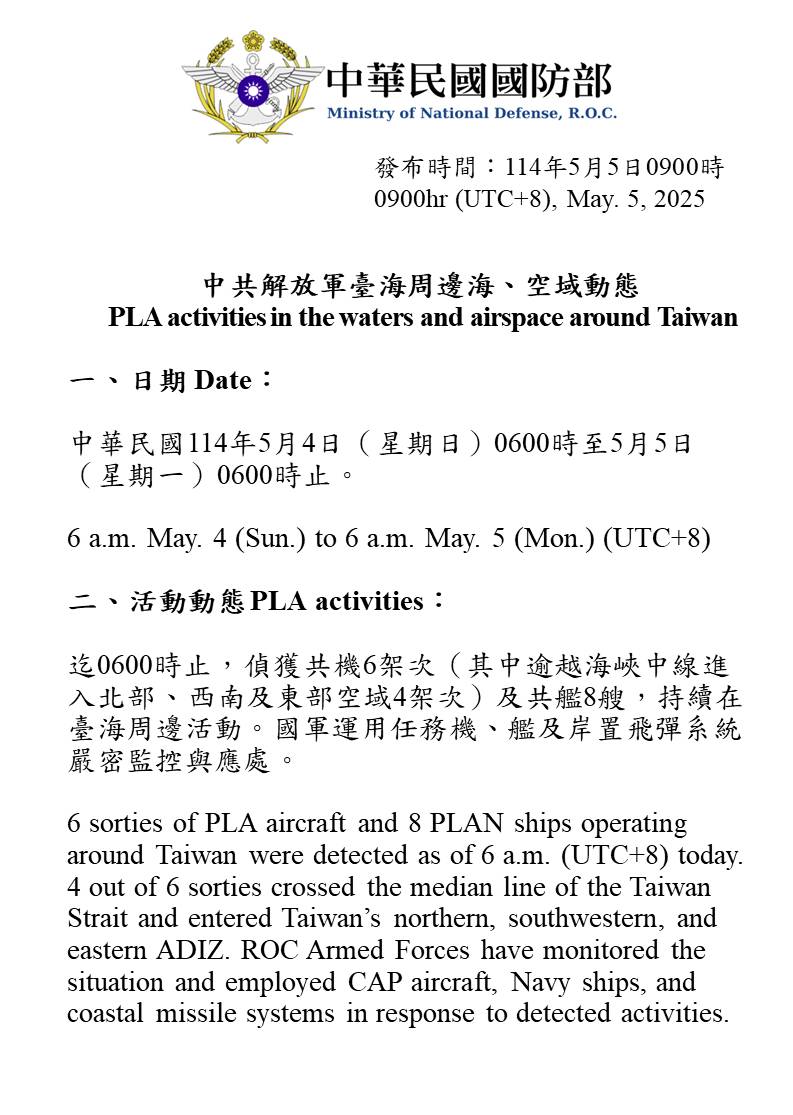 中華民國國防部
Ministry of National Defense, R.O.C.

發布時間：114年5月5日0900時
0900hr (UTC+8), May. 5, 2025

中共解放軍臺海周邊海、空域動態
PLA activities in the waters and airspace around Taiwan

一、日期 Date：

中華民國114年5月4日（星期日）0600時至5月5日（星期一）0600時止。

6 a.m. May. 4 (Sun.) to 6 a.m. May. 5 (Mon.) (UTC+8)

二、活動動態 PLA activities：

迄0600時止，偵獲共機6架次（其中逾越海峽中線進入北部、西南及東部空域4架次）及共艦8艘，持續在臺海周邊活動。國軍運用任務機、艦及岸置飛彈系統嚴密監控與應處。

6 sorties of PLA aircraft and 8 PLAN ships operating around Taiwan were detected as of 6 a.m. (UTC+8) today. 4 out of 6 sorties crossed the median line of the Taiwan Strait and entered Taiwan's northern, southwestern, and eastern ADIZ. ROC Armed Forces have monitored the situation and employed CAP aircraft, Navy ships, and coastal missile systems in response to detected activities.